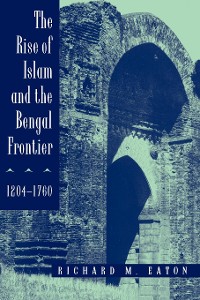 The Rise of Islam and the Bengal Frontier

1204–1760

RICHARD M. EATON